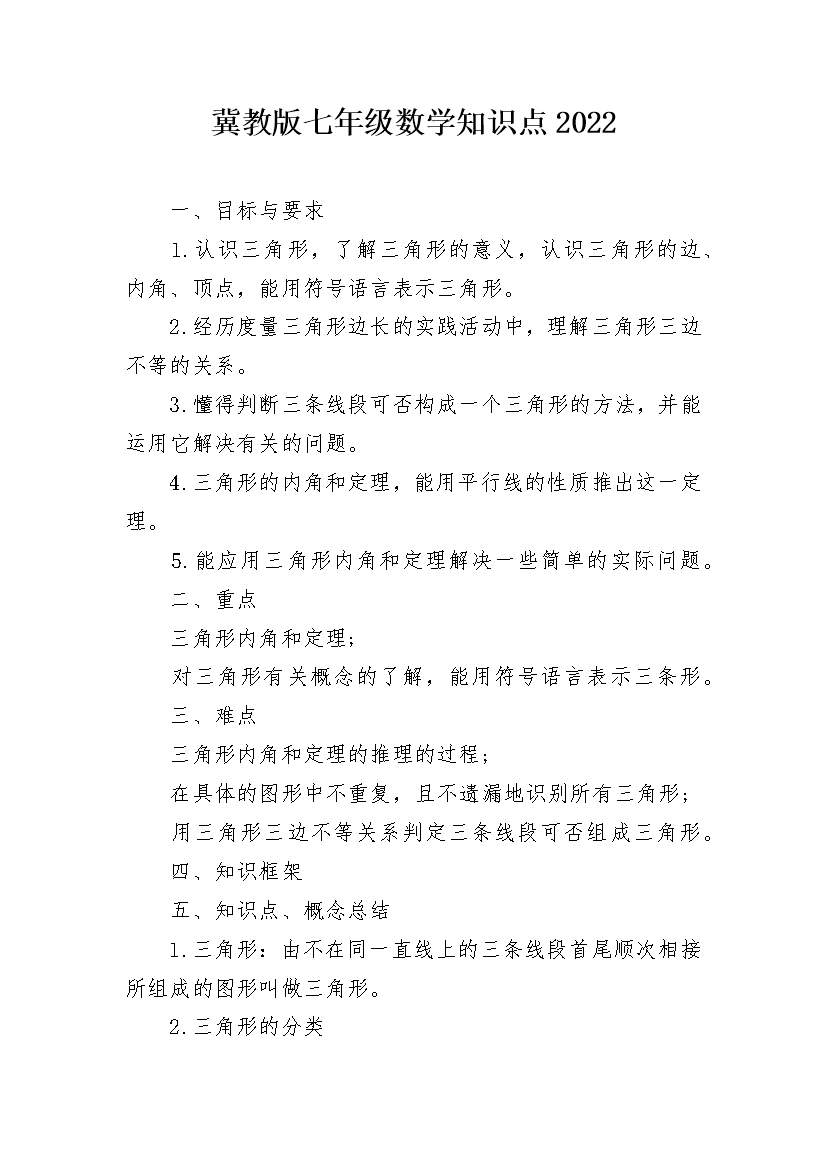 冀教版七年级数学知识点2022

一、目标与要求

1.认识三角形，了解三角形的意义，认识三角形的边、内角、顶点，能用符号语言表示三角形。

2.经历度量三角形边长的实践活动中，理解三角形三边不等的关系。

3.懂得判断三条线段可否构成一个三角形的方法，并能运用它解决有关的问题。

4.三角形的内角和定理，能用平行线的性质推出这一定理。

5.能应用三角形内角和定理解决一些简单的实际问题。

二、重点

三角形内角和定理；

对三角形有关概念的了解，能用符号语言表示三条形。

三、难点

三角形内角和定理的推理的过程；

在具体的图形中不重复，且不遗漏地识别所有三角形；

用三角形三边不等关系判定三条线段可否组成三角形。

四、知识框架

五、知识点、概念总结

1.三角形：由不在同一直线上的三条线段首尾顺次相接所组成的图形叫做三角形。

2.三角形的分类